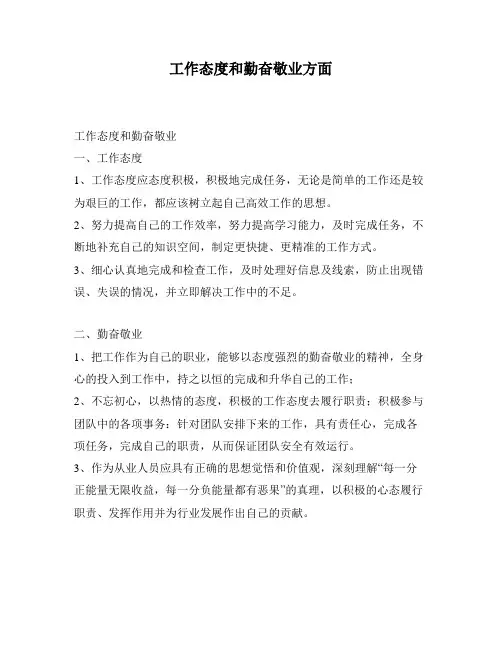 工作态度和勤奋敬业方面

工作态度和勤奋敬业

一、工作态度

1、工作态度应态度积极，积极地完成任务，无论是简单的工作还是较为艰巨的工作，都应该树立起自己高效工作的思想。

2、努力提高自己的工作效率，努力提高学习能力，及时完成任务，不断地补充自己的知识空间，制定更快捷、更精准的工作方式。

3、细心认真地完成和检查工作，及时处理好信息及线索，防止出现错误、失误的情况，并立即解决工作中的不足。

二、勤奋敬业

1、把工作作为自己的职业，能够以态度强烈的勤奋敬业的精神，全身心的投入到工作中，持之以恒的完成和升华自己的工作；

2、不忘初心，以热情的态度，积极的工作态度去履行职责；积极参与团队中的各项事务；针对团队安排下来的工作，具有责任心，完成各项任务，完成自己的职责，从而保证团队安全有效运行。

3、作为从业人员应具有正确的思想觉悟和价值观，深刻理解“每一分正能量无限收益，每一分负能量都有恶果”的真理，以积极的心态履行职责、发挥作用并为行业发展作出自己的贡献。